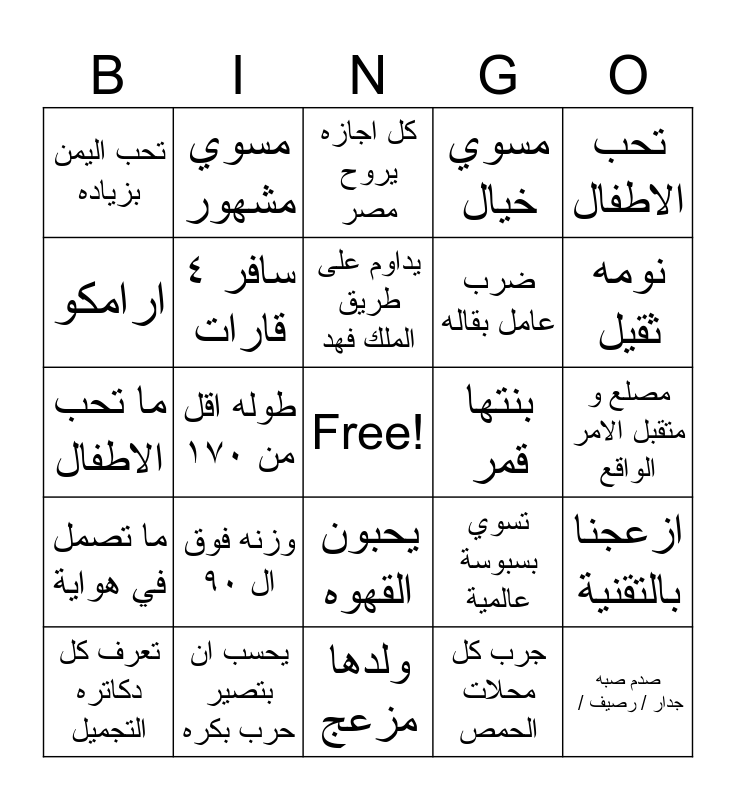 | B | I | N | G | O |
|---|---|---|---|---|
| تحب اليمن بزياده | مسوي مشهور | كل اجازه يروح مصر | مسوي خيال | تحب الاطفال |
| ارامكو | سافر ٤ قارات | يداوم على طريق الملك فهد | ضرب عامل بقاله | نومه ثقيل |
| ما تحب الاطفال | طوله اقل من ١٧٠ | Free! | بنتها قمر | مصلع و متقبل الامر الواقع |
| ما تصمل في هواية | وزنه فوق ال ٩٠ | يحبون القهوه | تسوي بسبوسة عالمية | ازعجنا بالتقنية |
| تعرف كل دكاتره التجميل | يحسب ان بتصير حرب بكره | ولدها مزعج | جرب كل محلات الحمص | صدم صبه جدار / رصيف / |